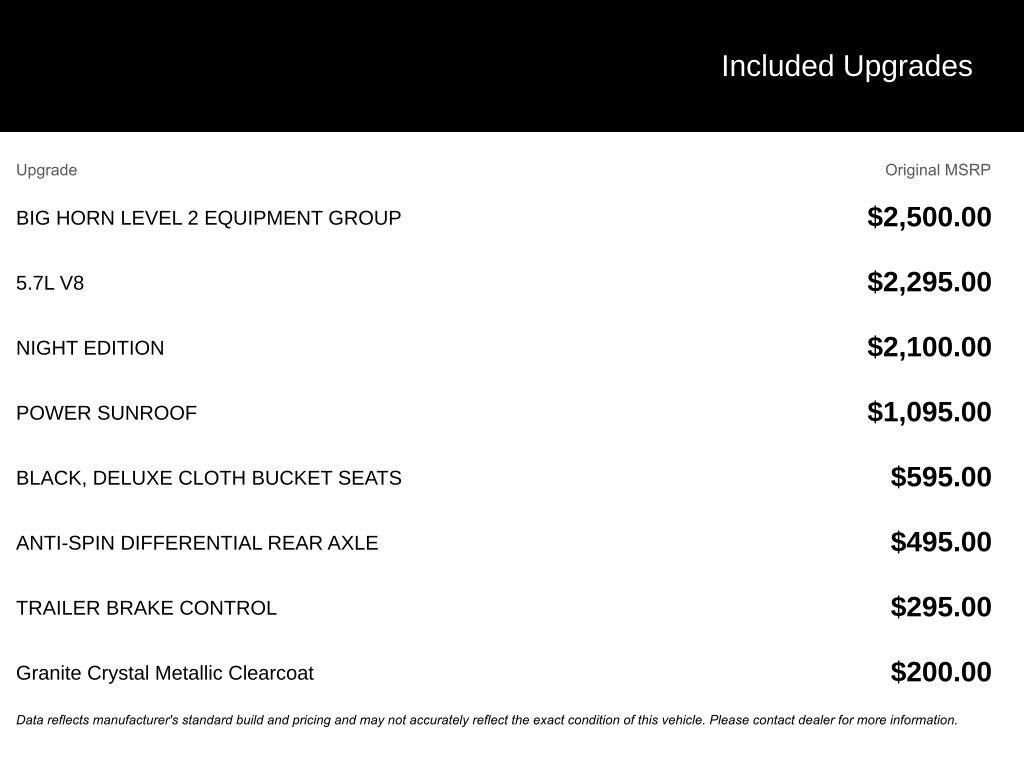 Included Upgrades

| Upgrade | Original MSRP |
|---|---|
| BIG HORN LEVEL 2 EQUIPMENT GROUP | $2,500.00 |
| 5.7L V8 | $2,295.00 |
| NIGHT EDITION | $2,100.00 |
| POWER SUNROOF | $1,095.00 |
| BLACK, DELUXE CLOTH BUCKET SEATS | $595.00 |
| ANTI-SPIN DIFFERENTIAL REAR AXLE | $495.00 |
| TRAILER BRAKE CONTROL | $295.00 |
| Granite Crystal Metallic Clearcoat | $200.00 |

Data reflects manufacturer's standard build and pricing and may not accurately reflect the exact condition of this vehicle. Please contact dealer for more information.